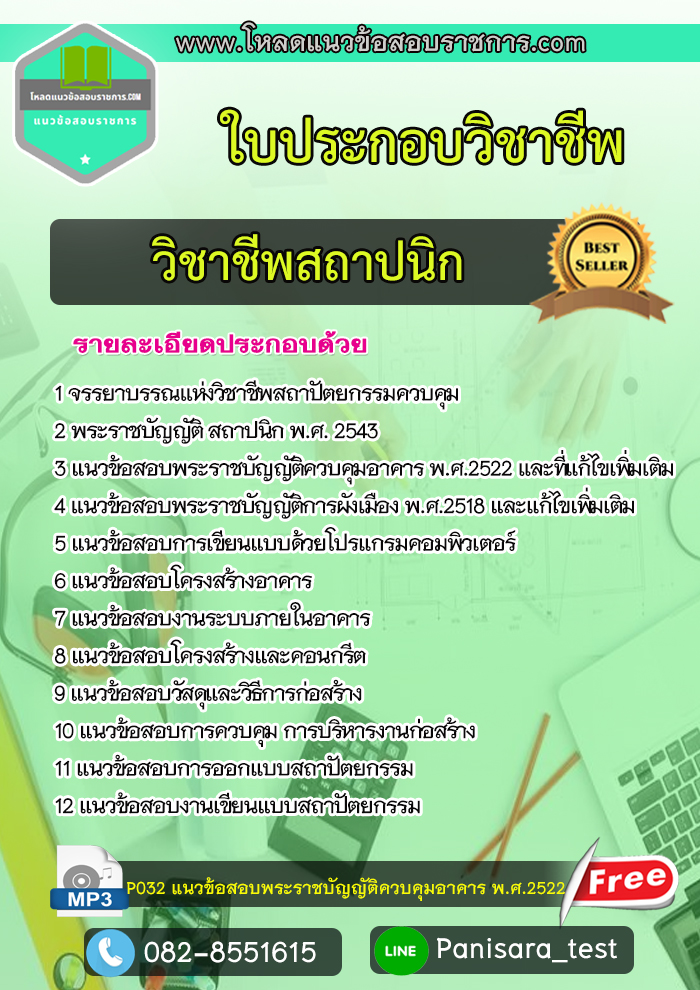 www.โหลดแนวข้อสอบราชการ.com

โหลดแนวข้อสอบราชการ.COM
แนวข้อสอบราชการ

ใบประกอบวิชาชีพ

วิชาชีพสถาปนิก

BEST SELLER

รายละเอียดประกอบด้วย

1 จรรยาบรรณแห่งวิชาชีพสถาปัตยกรรมควบคุม
2 พระราชบัญญัติ สถาปนิก พ.ศ. 2543
3 แนวข้อสอบพระราชบัญญัติควบคุมอาคาร พ.ศ.2522 และที่แก้ไขเพิ่มเติม
4 แนวข้อสอบพระราชบัญญัติการผังเมือง พ.ศ.2518 และแก้ไขเพิ่มเติม
5 แนวข้อสอบการเขียนแบบด้วยโปรแกรมคอมพิวเตอร์
6 แนวข้อสอบโครงสร้างอาคาร
7 แนวข้อสอบงานระบบภายในอาคาร
8 แนวข้อสอบโครงสร้างและคอนกรีต
9 แนวข้อสอบวัสดุและวิธีการก่อสร้าง
10 แนวข้อสอบการควบคุม การบริหารงานก่อสร้าง
11 แนวข้อสอบการออกแบบสถาปัตยกรรม
12 แนวข้อสอบงานเขียนแบบสถาปัตยกรรม

MP3
P032 แนวข้อสอบพระราชบัญญัติควบคุมอาคาร พ.ศ.2522
Free

082-8551615
LINE Panisara_test